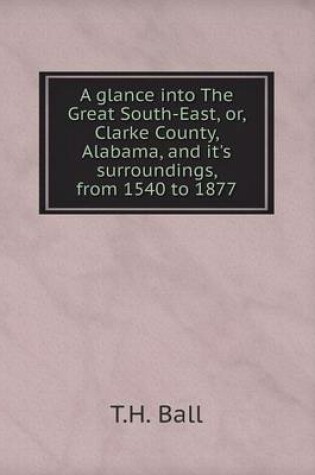 A glance into The Great South-East, or, Clarke County, Alabama, and it's surroundings, from 1540 to 1877

T.H. Ball